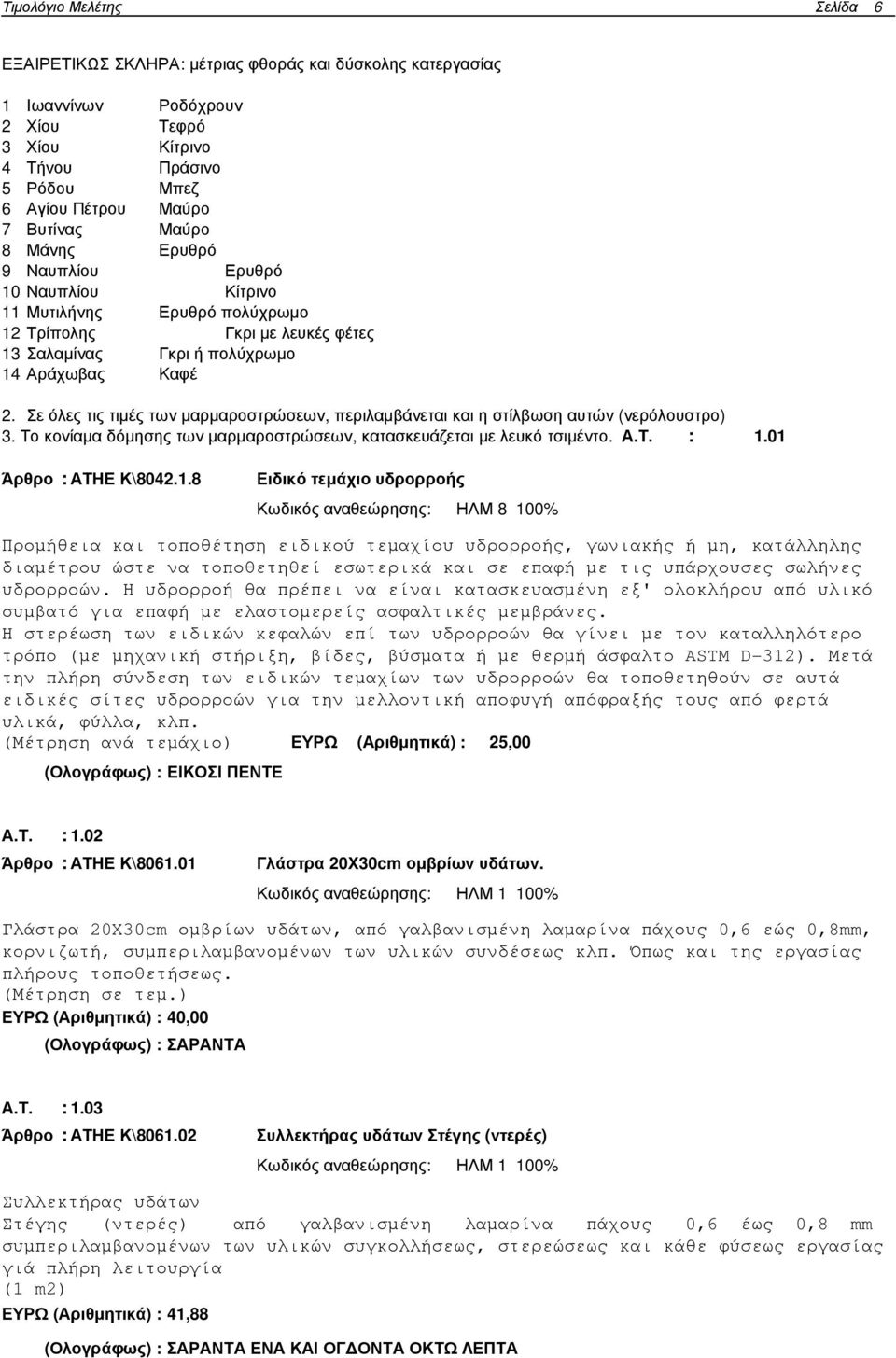 Τιμολόγιο Μελέτης Σελίδα 6

ΕΞΑΙΡΕΤΙΚΩΣ ΣΚΛΗΡΑ: μέτριας φθοράς και δύσκολης κατεργασίας

1 Ιωαννίνων Ροδόχρουν
2 Χίου Τεφρό
3 Χίου Κίτρινο
4 Τήνου Πράσινο
5 Ρόδου Μπεζ
6 Αγίου Πέτρου Μαύρο
7 Βυτίνας Μαύρο
8 Μάνης Ερυθρό
9 Ναυπλίου Ερυθρό
10 Ναυπλίου Κίτρινο
11 Μυτιλήνης Ερυθρό πολύχρωμο
12 Τρίπολης Γκρι με λευκές φέτες
13 Σαλαμίνας Γκρι ή πολύχρωμο
14 Αράχωβας Καφέ

2. Σε όλες τις τιμές των μαρμαροστρώσεων, περιλαμβάνεται και η στίλβωση αυτών (νερόλουστρο)
3. Το κονίαμα δόμησης των μαρμαροστρώσεων, κατασκευάζεται με λευκό τσιμέντο. Α.Τ. : 1.01

Άρθρο : ΑΤΗΕ Κ\8042.1.8 Ειδικό τεμάχιο υδρορροής

Κωδικός αναθεώρησης: ΗΛΜ 8 100%

Προμήθεια και τοποθέτηση ειδικού τεμαχίου υδρορροής, γωνιακής ή μη, κατάλληλης διαμέτρου ώστε να τοποθετηθεί εσωτερικά και σε επαφή με τις υπάρχουσες σωλήνες υδρορροών. Η υδρορροή θα πρέπει να είναι κατασκευασμένη εξ' ολοκλήρου από υλικό συμβατό για επαφή με ελαστομερείς ασφαλτικές μεμβράνες.
Η στερέωση των ειδικών κεφαλών επί των υδρορροών θα γίνει με τον καταλληλότερο τρόπο (με μηχανική στήριξη, βίδες, βύσματα ή με θερμή άσφαλτο ASTM D-312). Μετά την πλήρη σύνδεση των ειδικών τεμαχίων των υδρορροών θα τοποθετηθούν σε αυτά ειδικές σίτες υδρορροών για την μελλοντική αποφυγή απόφραξής τους από φερτά υλικά, φύλλα, κλπ.
(Μέτρηση ανά τεμάχιο) ΕΥΡΩ (Αριθμητικά) : 25,00

(Ολογράφως) : ΕΙΚΟΣΙ ΠΕΝΤΕ

Α.Τ. : 1.02
Άρθρο : ΑΤΗΕ Κ\8061.01 Γλάστρα 20Χ30cm ομβρίων υδάτων.

Κωδικός αναθεώρησης: ΗΛΜ 1 100%

Γλάστρα 20Χ30cm ομβρίων υδάτων, από γαλβανισμένη λαμαρίνα πάχους 0,6 εώς 0,8mm, κορνιζωτή, συμπεριλαμβανομένων των υλικών συνδέσεως κλπ. Όπως και της εργασίας πλήρους τοποθετήσεως.
(Μέτρηση σε τεμ.)
ΕΥΡΩ (Αριθμητικά) : 40,00

(Ολογράφως) : ΣΑΡΑΝΤΑ

Α.Τ. : 1.03
Άρθρο : ΑΤΗΕ Κ\8061.02 Συλλεκτήρας υδάτων Στέγης (ντερές)

Κωδικός αναθεώρησης: ΗΛΜ 1 100%

Συλλεκτήρας υδάτων
Στέγης (ντερές) από γαλβανισμένη λαμαρίνα πάχους 0,6 έως 0,8 mm συμπεριλαμβανομένων των υλικών συγκολλήσεως, στερεώσεως και κάθε φύσεως εργασίας γιά πλήρη λειτουργία
(1 m2)
ΕΥΡΩ (Αριθμητικά) : 41,88

(Ολογράφως) : ΣΑΡΑΝΤΑ ΕΝΑ ΚΑΙ ΟΓΔΟΝΤΑ ΟΚΤΩ ΛΕΠΤΑ